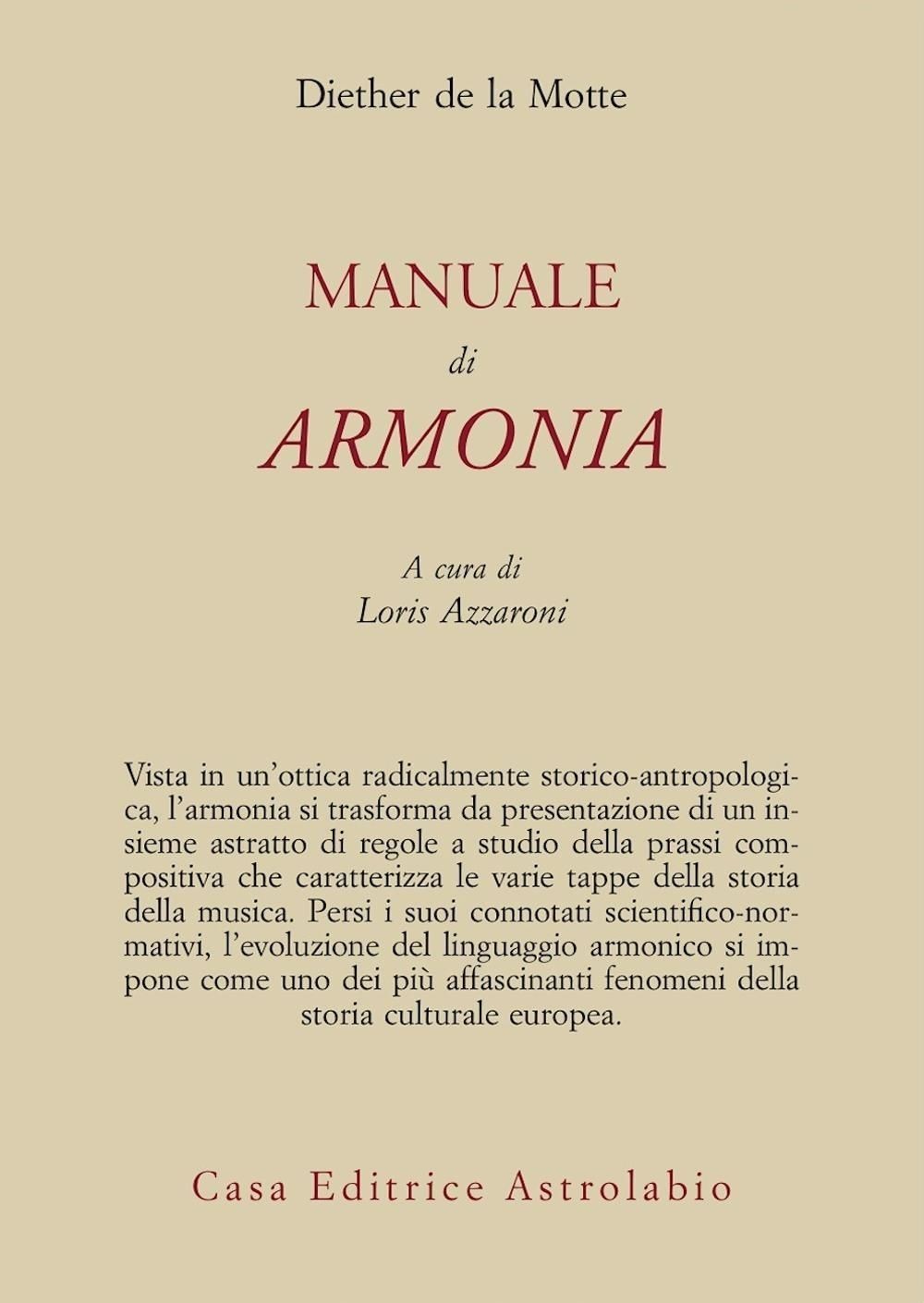 Diether de la Motte

MANUALE
di
ARMONIA

A cura di
Loris Azzaroni

Vista in un'ottica radicalmente storico-antropologica, l'armonia si trasforma da presentazione di un insieme astratto di regole a studio della prassi compositiva che caratterizza le varie tappe della storia della musica. Persi i suoi connotati scientifico-normativi, l'evoluzione del linguaggio armonico si impone come uno dei più affascinanti fenomeni della storia culturale europea.

Casa Editrice Astrolabio